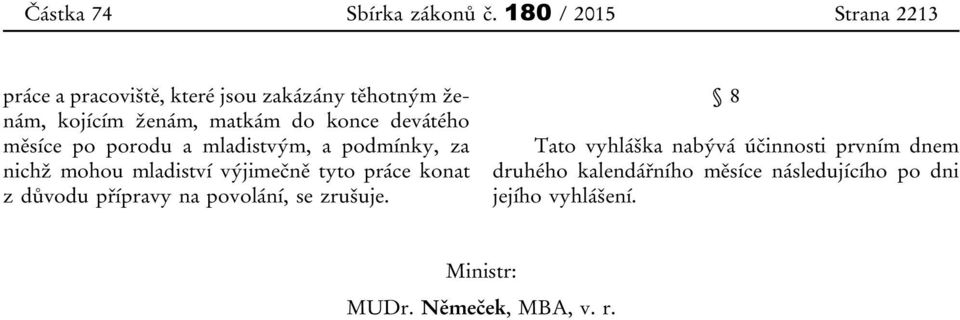 Částka 74 Sbírka zákonů č. 180 / 2015 Strana 2213

práce a pracoviště, které jsou zakázány těhotným ženám, kojícím ženám, matkám do konce devátého měsíce po porodu a mladistvým, a podmínky, za nichž mohou mladiství výjimečně tyto práce konat z důvodu přípravy na povolání, se zrušuje.

§ 8

Tato vyhláška nabývá účinnosti prvním dnem druhého kalendářního měsíce následujícího po dni jejího vyhlášení.

Ministr:

MUDr. Němeček, MBA, v. r.